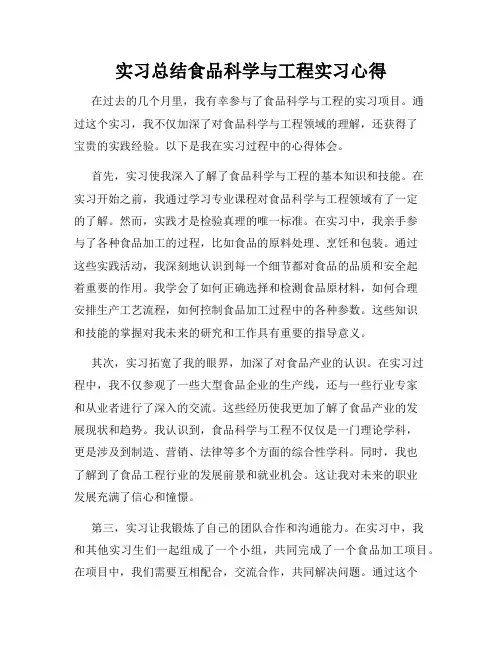 实习总结食品科学与工程实习心得

在过去的几个月里，我有幸参与了食品科学与工程的实习项目。通过这个实习，我不仅加深了对食品科学与工程领域的理解，还获得了宝贵的实践经验。以下是我在实习过程中的心得体会。

首先，实习使我深入了解了食品科学与工程的基本知识和技能。在实习开始之前，我通过学习专业课程对食品科学与工程领域有了一定的了解。然而，实践才是检验真理的唯一标准。在实习中，我亲手参与了各种食品加工的过程，比如食品的原料处理、烹饪和包装。通过这些实践活动，我深刻地认识到每一个细节都对食品的品质和安全起着重要的作用。我学会了如何正确选择和检测食品原材料，如何合理安排生产工艺流程，如何控制食品加工过程中的各种参数。这些知识和技能的掌握对我未来的研究和工作具有重要的指导意义。

其次，实习拓宽了我的眼界，加深了对食品产业的认识。在实习过程中，我不仅参观了一些大型食品企业的生产线，还与一些行业专家和从业者进行了深入的交流。这些经历使我更加了解了食品产业的发展现状和趋势。我认识到，食品科学与工程不仅仅是一门理论学科，更是涉及到制造、营销、法律等多个方面的综合性学科。同时，我也了解到了食品工程行业的发展前景和就业机会。这让我对未来的职业发展充满了信心和憧憬。

第三，实习让我锻炼了自己的团队合作和沟通能力。在实习中，我和其他实习生们一起组成了一个小组，共同完成了一个食品加工项目。在项目中，我们需要互相配合，交流合作，共同解决问题。通过这个